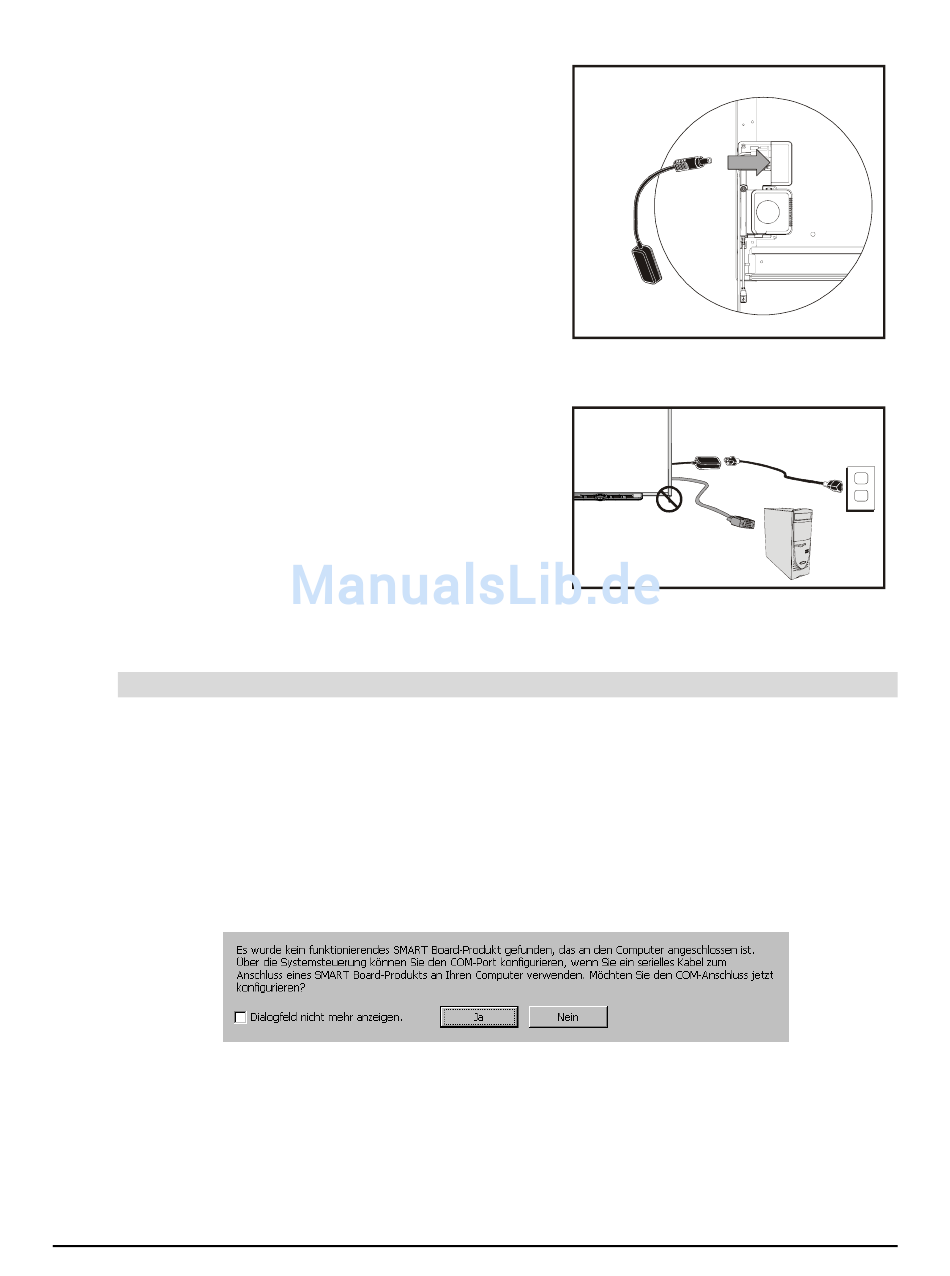 ManualsLib.de

Es wurde kein funktionierendes SMART Board-Produkt gefunden, das an den Computer angeschlossen ist. Über die Systemsteuerung können Sie den COM-Port konfigurieren, wenn Sie ein serielles Kabel zum Anschluss eines SMART Board-Produkts an Ihren Computer verwenden. Möchten Sie den COM-Anschluss jetzt konfigurieren?

Dialogfeld nicht mehr anzeigen.

Ja

Nein